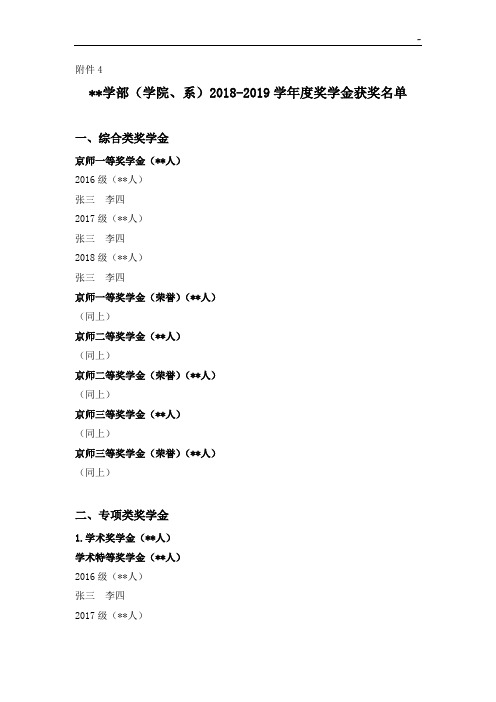 -

附件 4

**学部（学院、系）2018-2019 学年度奖学金获奖名单

一、综合类奖学金

京师一等奖学金（**人）

2016 级（**人）

张三　李四

2017 级（**人）

张三　李四

2018 级（**人）

张三　李四

京师一等奖学金（荣誉）（**人）

（同上）

京师二等奖学金（**人）

（同上）

京师二等奖学金（荣誉）（**人）

（同上）

京师三等奖学金（**人）

（同上）

京师三等奖学金（荣誉）（**人）

（同上）

二、专项类奖学金

1. 学术奖学金（**人）

学术特等奖学金（**人）

2016 级（**人）

张三　李四

2017 级（**人）